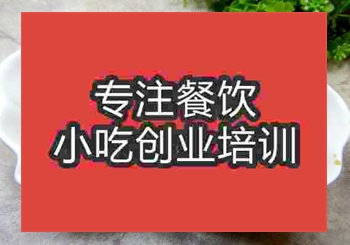 专注餐饮
小吃创业培训